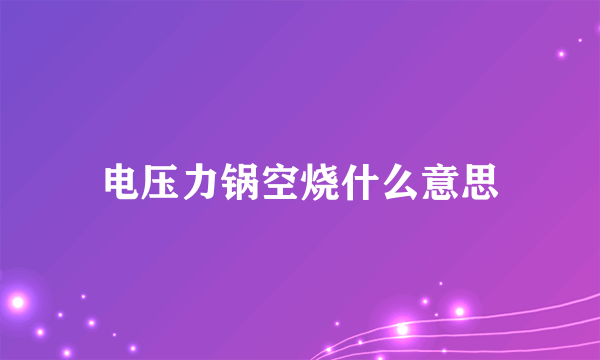 电压力锅空烧什么意思